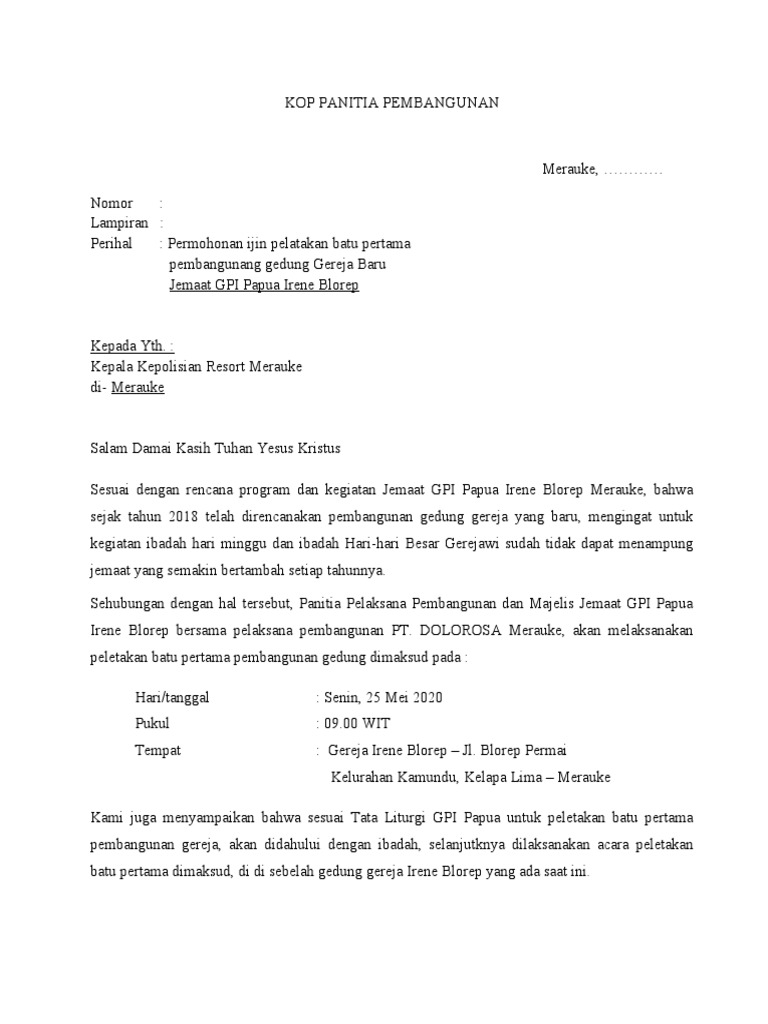 KOP PANITIA PEMBANGUNAN

Merauke, …………

Nomor :
Lampiran :
Perihal : Permohonan ijin pelatakan batu pertama pembangunang gedung Gereja Baru Jemaat GPI Papua Irene Blorep

Kepada Yth. :
Kepala Kepolisian Resort Merauke
di- Merauke

Salam Damai Kasih Tuhan Yesus Kristus

Sesuai dengan rencana program dan kegiatan Jemaat GPI Papua Irene Blorep Merauke, bahwa sejak tahun 2018 telah direncanakan pembangunan gedung gereja yang baru, mengingat untuk kegiatan ibadah hari minggu dan ibadah Hari-hari Besar Gerejawi sudah tidak dapat menampung jemaat yang semakin bertambah setiap tahunnya.

Sehubungan dengan hal tersebut, Panitia Pelaksana Pembangunan dan Majelis Jemaat GPI Papua Irene Blorep bersama pelaksana pembangunan PT. DOLOROSA Merauke, akan melaksanakan peletakan batu pertama pembangunan gedung dimaksud pada :

Hari/tanggal : Senin, 25 Mei 2020
Pukul : 09.00 WIT
Tempat : Gereja Irene Blorep – Jl. Blorep Permai
Kelurahan Kamundu, Kelapa Lima – Merauke

Kami juga menyampaikan bahwa sesuai Tata Liturgi GPI Papua untuk peletakan batu pertama pembangunan gereja, akan didahului dengan ibadah, selanjutknya dilaksanakan acara peletakan batu pertama dimaksud, di di sebelah gedung gereja Irene Blorep yang ada saat ini.